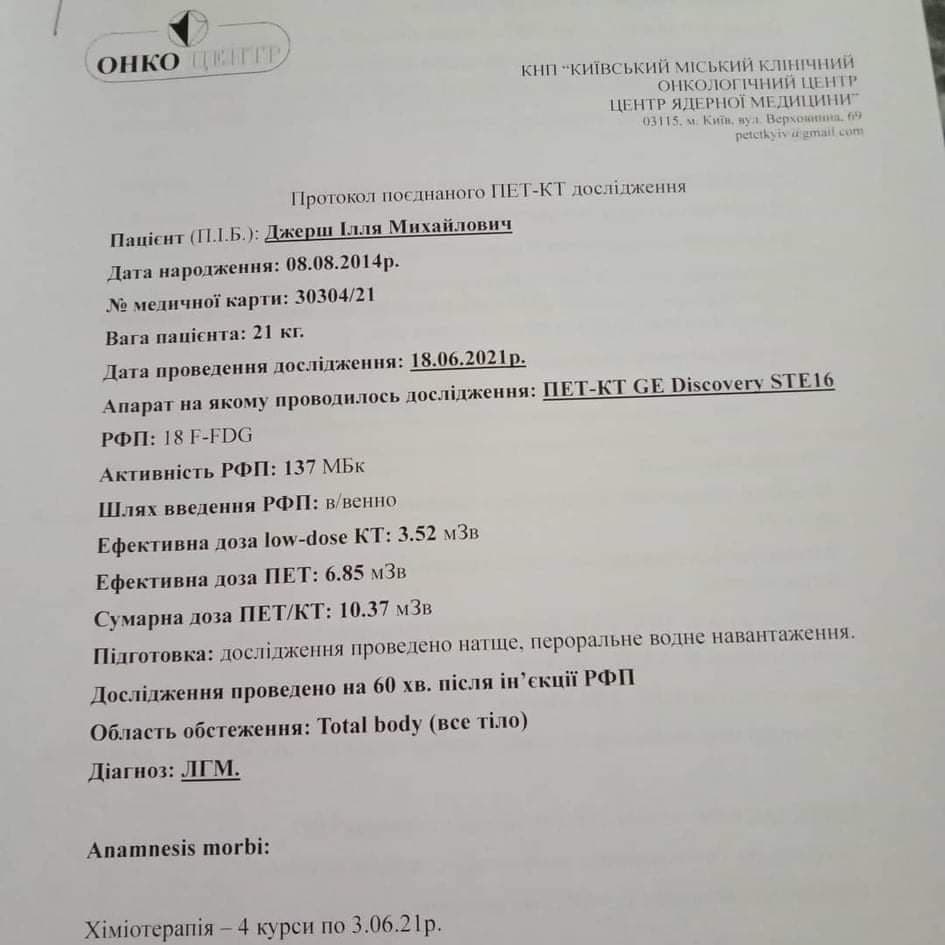 ОНКО ЦЕНТР

КНП "КИЇВСЬКИЙ МІСЬКИЙ КЛІНІЧНИЙ ОНКОЛОГІЧНИЙ ЦЕНТР ЦЕНТР ЯДЕРНОЇ МЕДИЦИНИ"
03115, м. Київ, вул. Верховинна, 69
petctkyiv@gmail.com

Протокол поєднаного ПЕТ-КТ дослідження

Пацієнт (П.І.Б.): Джерш Ілля Михайлович

Дата народження: 08.08.2014р.

№ медичної карти: 30304/21

Вага пацієнта: 21 кг.

Дата проведення дослідження: 18.06.2021р.

Апарат на якому проводилось дослідження: ПЕТ-КТ GE Discovery STE16

РФП: 18 F-FDG

Активність РФП: 137 МБк

Шлях введення РФП: в/венно

Ефективна доза low-dose КТ: 3.52 мЗв

Ефективна доза ПЕТ: 6.85 мЗв

Сумарна доза ПЕТ/КТ: 10.37 мЗв

Підготовка: дослідження проведено натще, пероральне водне навантаження.

Дослідження проведено на 60 хв. після ін'єкції РФП

Область обстеження: Total body (все тіло)

Діагноз: ЛГМ.

Anamnesis morbi:

Хіміотерапія – 4 курси по 3.06.21р.